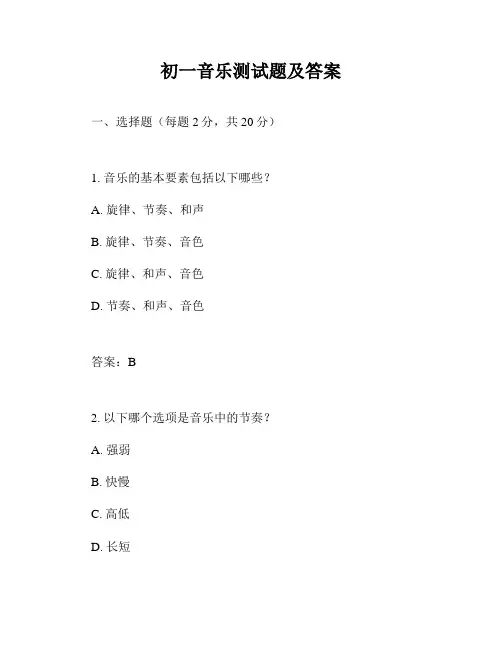 初一音乐测试题及答案

一、选择题（每题 2 分，共 20 分）

1. 音乐的基本要素包括以下哪些？

A. 旋律、节奏、和声

B. 旋律、节奏、音色

C. 旋律、和声、音色

D. 节奏、和声、音色

答案：B

2. 以下哪个选项是音乐中的节奏？

A. 强弱

B. 快慢

C. 高低

D. 长短